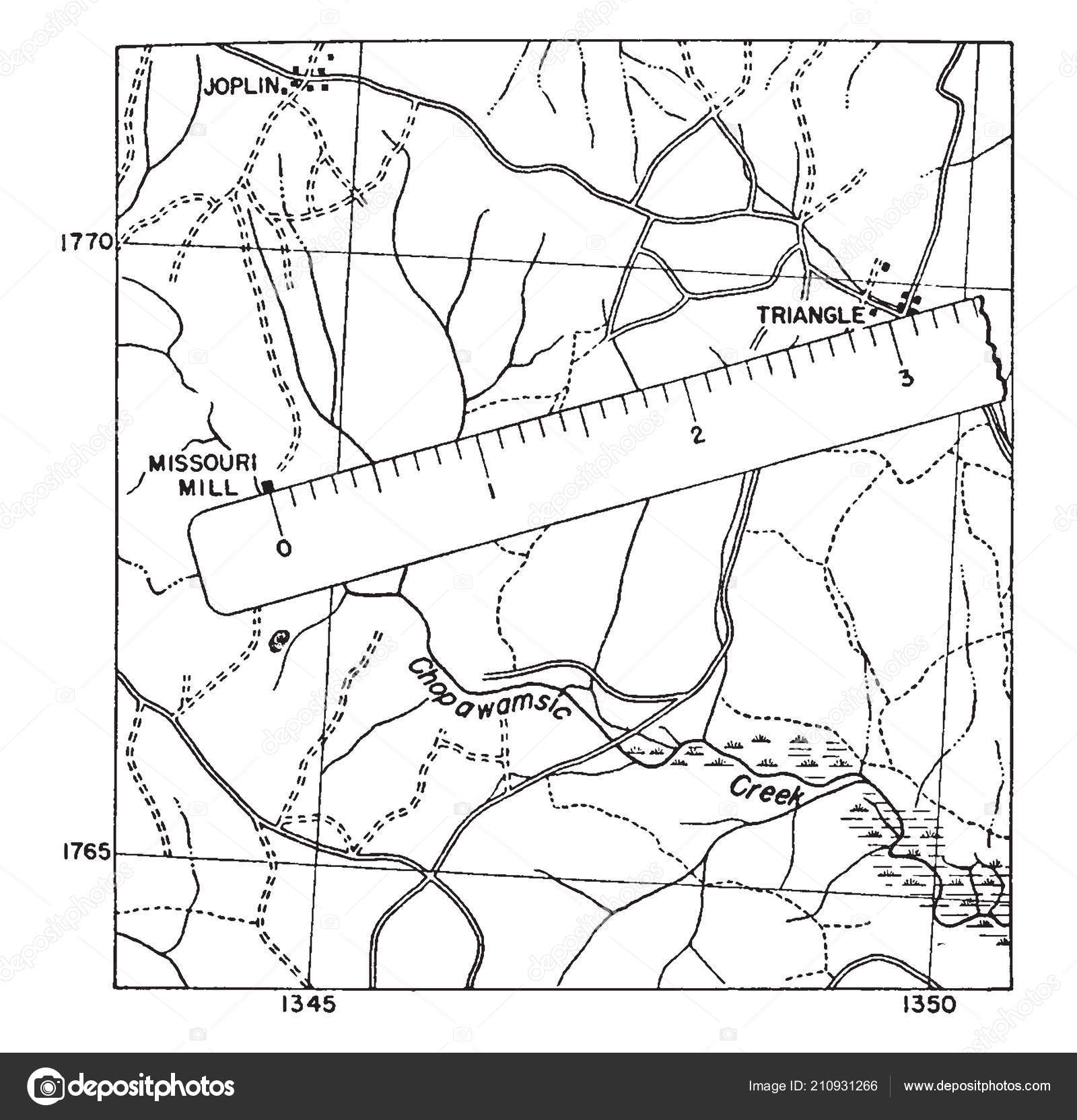 JOPLIN

1770

TRIANGLE

MISSOURI MILL

0

1

2

3

Chopawamsic

Creek

1765

1345

1350

depositphotos

Image ID: 210931266

www.depositphotos.com